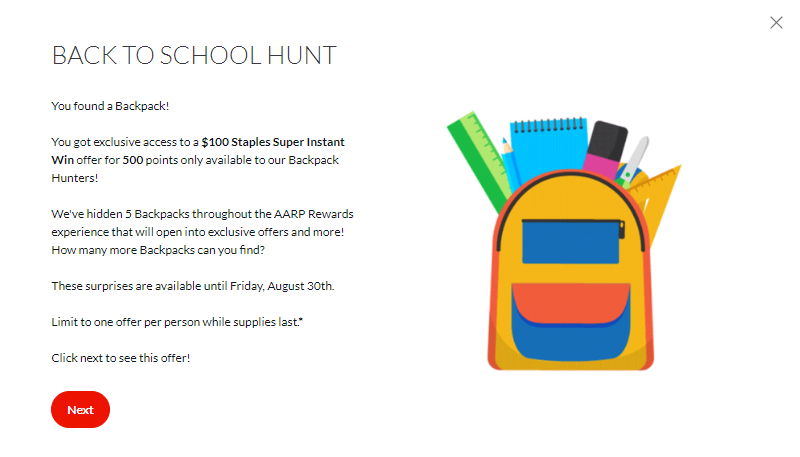 BACK TO SCHOOL HUNT

You found a Backpack!

You got exclusive access to a $100 Staples Super Instant Win offer for 500 points only available to our Backpack Hunters!

We've hidden 5 Backpacks throughout the AARP Rewards experience that will open into exclusive offers and more! How many more Backpacks can you find?

These surprises are available until Friday, August 30th.

Limit to one offer per person while supplies last.*

Click next to see this offer!

Next